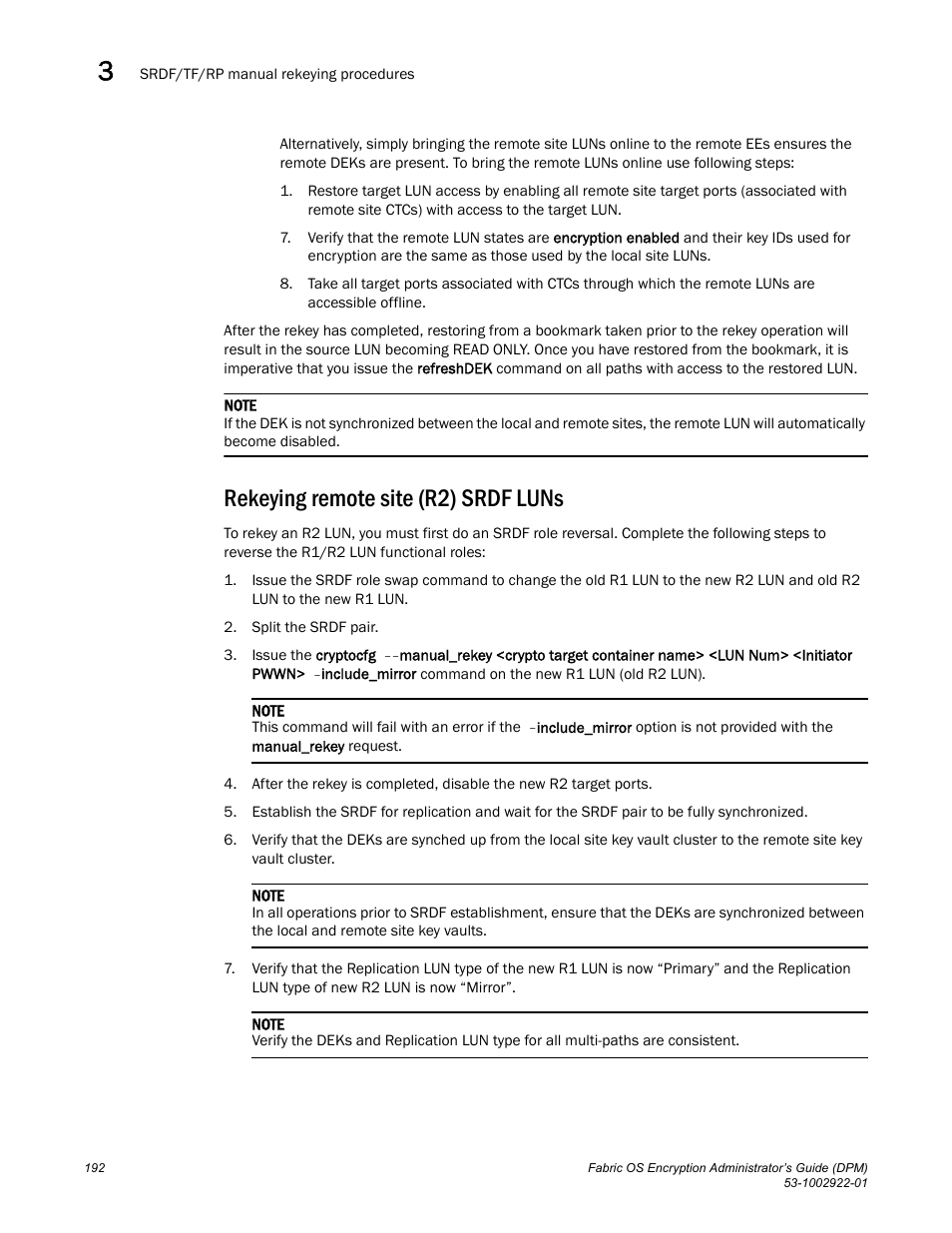 3 SRDF/TF/RP manual rekeying procedures

Alternatively, simply bringing the remote site LUNs online to the remote EEs ensures the remote DEKs are present. To bring the remote LUNs online use following steps:

1. Restore target LUN access by enabling all remote site target ports (associated with remote site CTCs) with access to the target LUN.

7. Verify that the remote LUN states are encryption enabled and their key IDs used for encryption are the same as those used by the local site LUNs.

8. Take all target ports associated with CTCs through which the remote LUNs are accessible offline.

After the rekey has completed, restoring from a bookmark taken prior to the rekey operation will result in the source LUN becoming READ ONLY. Once you have restored from the bookmark, it is imperative that you issue the refreshDEK command on all paths with access to the restored LUN.

NOTE
If the DEK is not synchronized between the local and remote sites, the remote LUN will automatically become disabled.

Rekeying remote site (R2) SRDF LUNs

To rekey an R2 LUN, you must first do an SRDF role reversal. Complete the following steps to reverse the R1/R2 LUN functional roles:

1. Issue the SRDF role swap command to change the old R1 LUN to the new R2 LUN and old R2 LUN to the new R1 LUN.

2. Split the SRDF pair.

3. Issue the cryptocfg --manual_rekey <crypto target container name> <LUN Num> <Initiator PWWN> -include_mirror command on the new R1 LUN (old R2 LUN).

NOTE
This command will fail with an error if the -include_mirror option is not provided with the manual_rekey request.

4. After the rekey is completed, disable the new R2 target ports.

5. Establish the SRDF for replication and wait for the SRDF pair to be fully synchronized.

6. Verify that the DEKs are synched up from the local site key vault cluster to the remote site key vault cluster.

NOTE
In all operations prior to SRDF establishment, ensure that the DEKs are synchronized between the local and remote site key vaults.

7. Verify that the Replication LUN type of the new R1 LUN is now “Primary” and the Replication LUN type of new R2 LUN is now “Mirror”.

NOTE
Verify the DEKs and Replication LUN type for all multi-paths are consistent.

192

Fabric OS Encryption Administrator’s Guide (DPM)
53-1002922-01